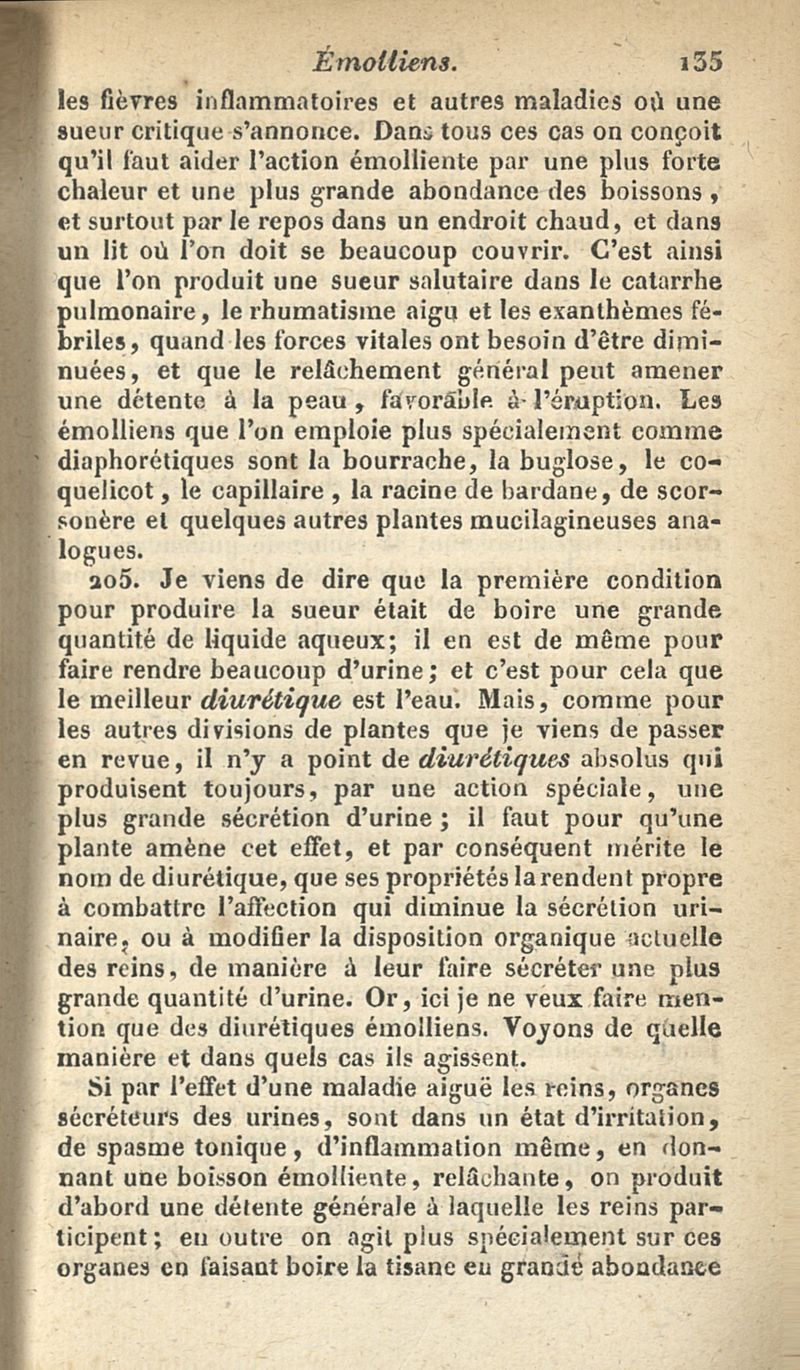 Émolliens. 135

les fièvres inflammatoires et autres maladies où une sueur critique s'annonce. Dans tous ces cas on conçoit qu'il faut aider l'action émolliente par une plus forte chaleur et une plus grande abondance des boissons, et surtout par le repos dans un endroit chaud, et dans un lit où l'on doit se beaucoup couvrir. C'est ainsi que l'on produit une sueur salutaire dans le catarrhe pulmonaire, le rhumatisme aigu et les exanthèmes fébriles, quand les forces vitales ont besoin d'être diminuées, et que le relâchement général peut amener une détente à la peau, favorable à l'éruption. Les émolliens que l'on emploie plus spécialement comme diaphorétiques sont la bourrache, la buglose, le coquelicot, le capillaire, la racine de bardane, de scorsonère et quelques autres plantes mucilagineuses analogues.

205. Je viens de dire que la première condition pour produire la sueur était de boire une grande quantité de liquide aqueux; il en est de même pour faire rendre beaucoup d'urine; et c'est pour cela que le meilleur diurétique est l'eau. Mais, comme pour les autres divisions de plantes que je viens de passer en revue, il n'y a point de diurétiques absolus qui produisent toujours, par une action spéciale, une plus grande sécrétion d'urine; il faut pour qu'une plante amène cet effet, et par conséquent mérite le nom de diurétique, que ses propriétés la rendent propre à combattre l'affection qui diminue la sécrétion urinaire, ou à modifier la disposition organique actuelle des reins, de manière à leur faire sécréter une plus grande quantité d'urine. Or, ici je ne veux faire mention que des diurétiques émolliens. Voyons de quelle manière et dans quels cas ils agissent.

Si par l'effet d'une maladie aiguë les reins, organes sécréteurs des urines, sont dans un état d'irritation, de spasme tonique, d'inflammation même, en donnant une boisson émolliente, relâchante, on produit d'abord une détente générale à laquelle les reins participent; en outre on agit plus spécialement sur ces organes en faisant boire la tisane en grande abondance